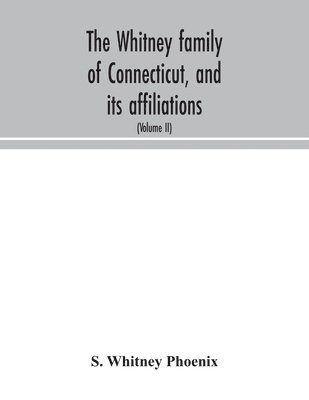 The Whitney family of Connecticut, and its affiliations

(Volume II)

S. Whitney Phoenix